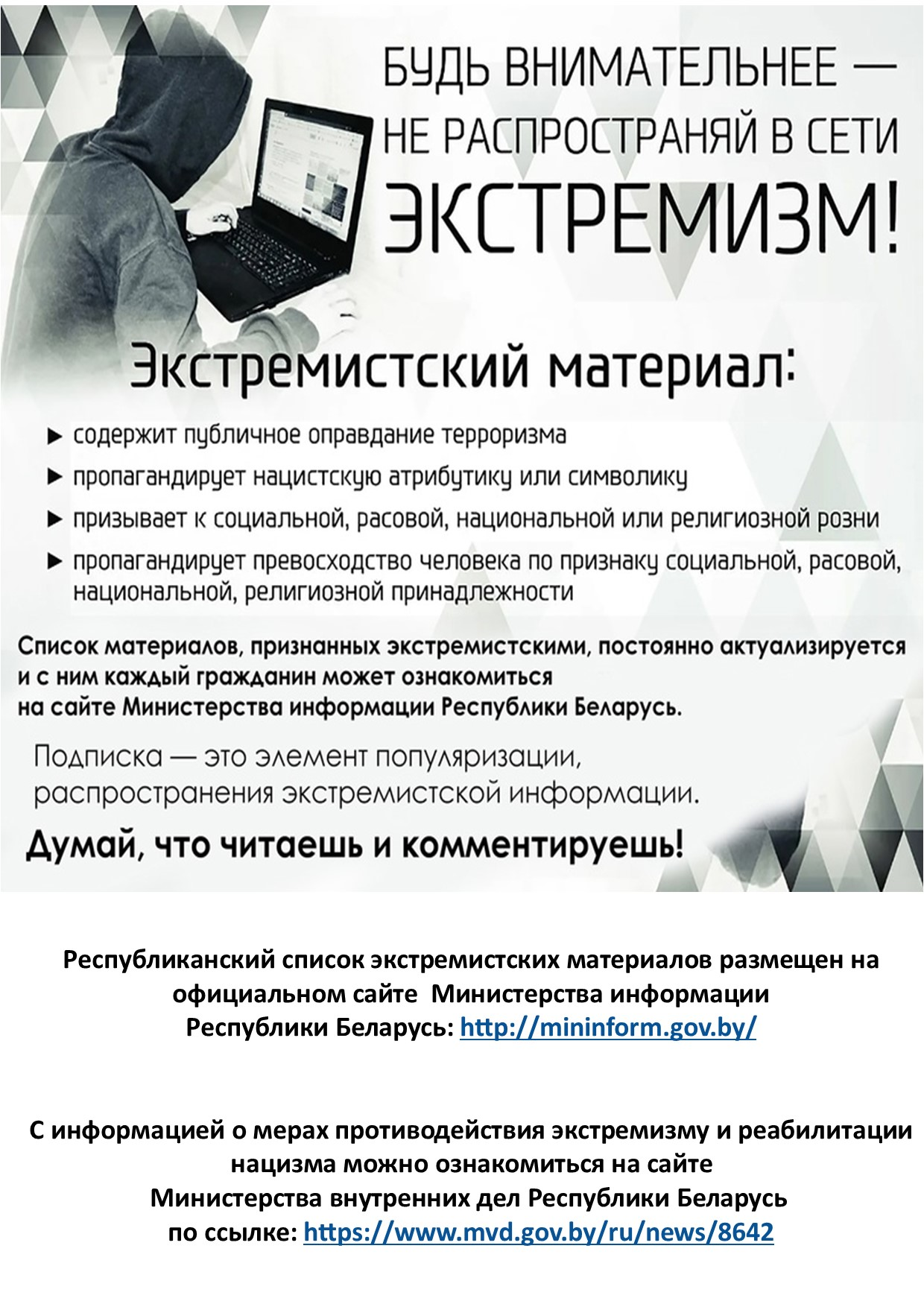 БУДЬ ВНИМАТЕЛЬНЕЕ — НЕ РАСПРОСТРАНЯЙ В СЕТИ ЭКСТРЕМИЗМ!

Экстремистский материал:

▶ содержит публичное оправдание терроризма
▶ пропагандирует нацистскую атрибутику или символику
▶ призывает к социальной, расовой, национальной или религиозной розни
▶ пропагандирует превосходство человека по признаку социальной, расовой, национальной, религиозной принадлежности

Список материалов, признанных экстремистскими, постоянно актуализируется и с ним каждый гражданин может ознакомиться на сайте Министерства информации Республики Беларусь.

Подписка — это элемент популяризации, распространения экстремистской информации.

Думай, что читаешь и комментируешь!

Республиканский список экстремистских материалов размещен на официальном сайте Министерства информации Республики Беларусь: http://mininform.gov.by/

С информацией о мерах противодействия экстремизму и реабилитации нацизма можно ознакомиться на сайте Министерства внутренних дел Республики Беларусь по ссылке: https://www.mvd.gov.by/ru/news/8642